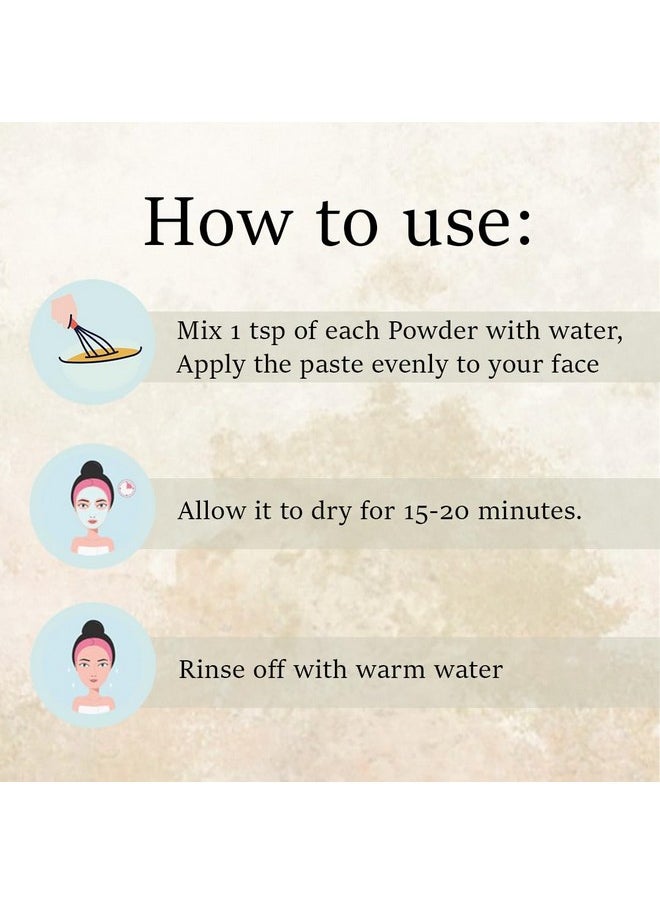 How to use:

Mix 1 tsp of each Powder with water, Apply the paste evenly to your face

Allow it to dry for 15-20 minutes.

Rinse off with warm water